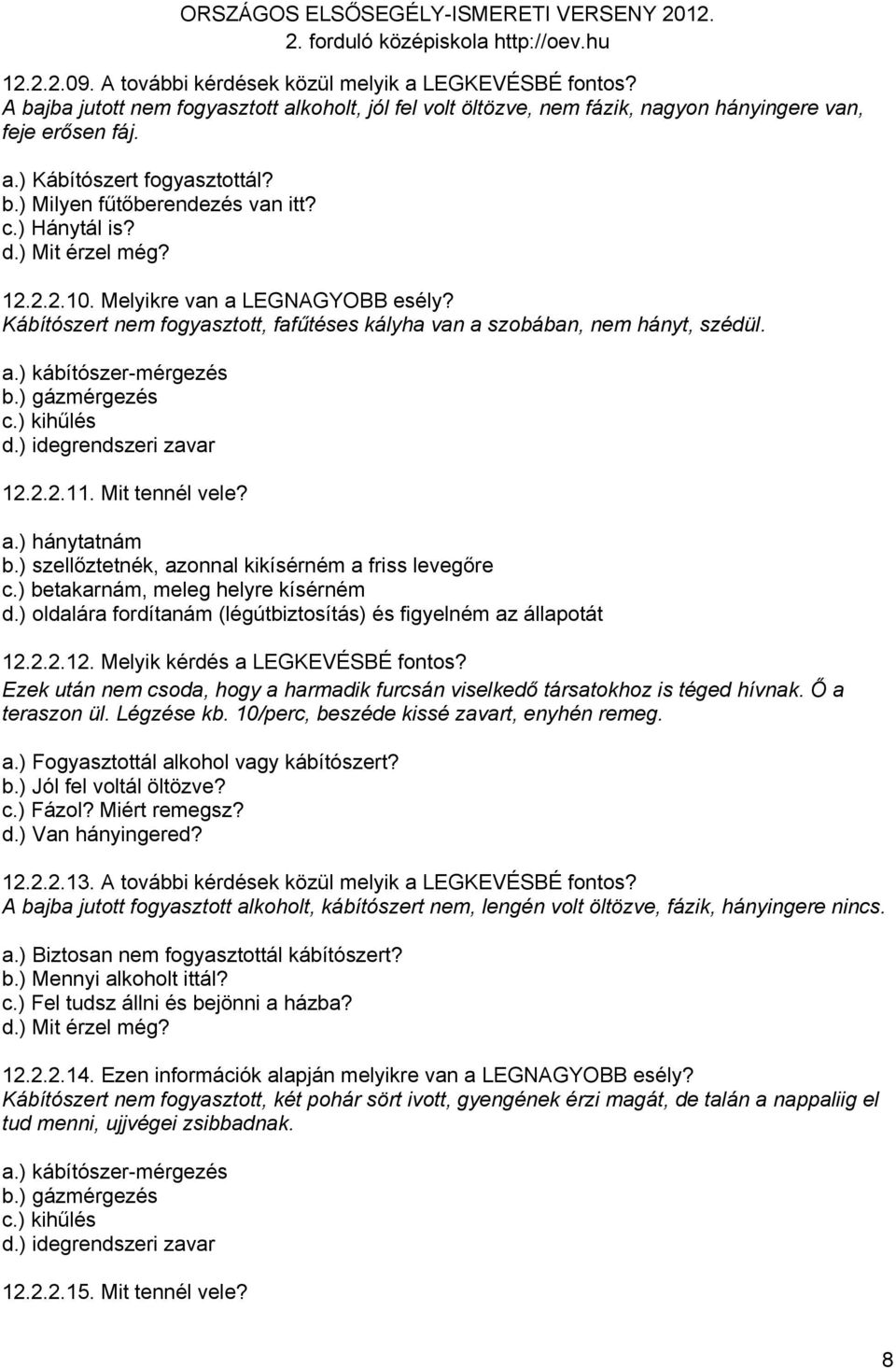 ORSZÁGOS ELSŐSEGÉLY-ISMERETI VERSENY 2012.
2. forduló középiskola http://oev.hu

12.2.2.09. A további kérdések közül melyik a LEGKEVÉSBÉ fontos?
A bajba jutott nem fogyasztott alkoholt, jól fel volt öltözve, nem fázik, nagyon hányingere van, feje erősen fáj.

a.) Kábítószert fogyasztottál?
b.) Milyen fűtőberendezés van itt?
c.) Hánytál is?
d.) Mit érzel még?

12.2.2.10. Melyikre van a LEGNAGYOBB esély?
Kábítószert nem fogyasztott, fafűtéses kályha van a szobában, nem hányt, szédül.

a.) kábítószer-mérgezés
b.) gázmérgezés
c.) kihűlés
d.) idegrendszeri zavar

12.2.2.11. Mit tennél vele?

a.) hánytatnám
b.) szellőztetnék, azonnal kikísérném a friss levegőre
c.) betakarnám, meleg helyre kísérném
d.) oldalára fordítanám (légútbiztosítás) és figyelném az állapotát

12.2.2.12. Melyik kérdés a LEGKEVÉSBÉ fontos?
Ezek után nem csoda, hogy a harmadik furcsán viselkedő társatokhoz is téged hívnak. Ő a teraszon ül. Légzése kb. 10/perc, beszéde kissé zavart, enyhén remeg.

a.) Fogyasztottál alkohol vagy kábítószert?
b.) Jól fel voltál öltözve?
c.) Fázol? Miért remegsz?
d.) Van hányingered?

12.2.2.13. A további kérdések közül melyik a LEGKEVÉSBÉ fontos?
A bajba jutott fogyasztott alkoholt, kábítószert nem, lengén volt öltözve, fázik, hányingere nincs.

a.) Biztosan nem fogyasztottál kábítószert?
b.) Mennyi alkoholt ittál?
c.) Fel tudsz állni és bejönni a házba?
d.) Mit érzel még?

12.2.2.14. Ezen információk alapján melyikre van a LEGNAGYOBB esély?
Kábítószert nem fogyasztott, két pohár sört ivott, gyengének érzi magát, de talán a nappaliig el tud menni, ujjvégei zsibbadnak.

a.) kábítószer-mérgezés
b.) gázmérgezés
c.) kihűlés
d.) idegrendszeri zavar

12.2.2.15. Mit tennél vele?

8